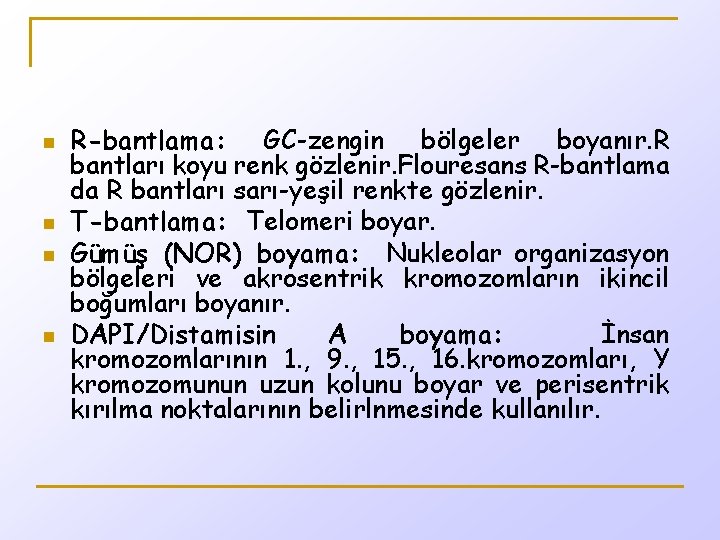 R-bantlama: GC-zengin bölgeler boyanır.R bantları koyu renk gözlenir.Flouresans R-bantlama da R bantları sarı-yeşil renkte gözlenir.

T-bantlama: Telomeri boyar.

Gümüş (NOR) boyama: Nukleolar organizasyon bölgeleri ve akrosentrik kromozomların ikincil boğumları boyanır.

DAPI/Distamisin A boyama: İnsan kromozomlarının 1., 9., 15., 16.kromozomları, Y kromozomunun uzun kolunu boyar ve perisentrik kırılma noktalarının belirlnmesinde kullanılır.